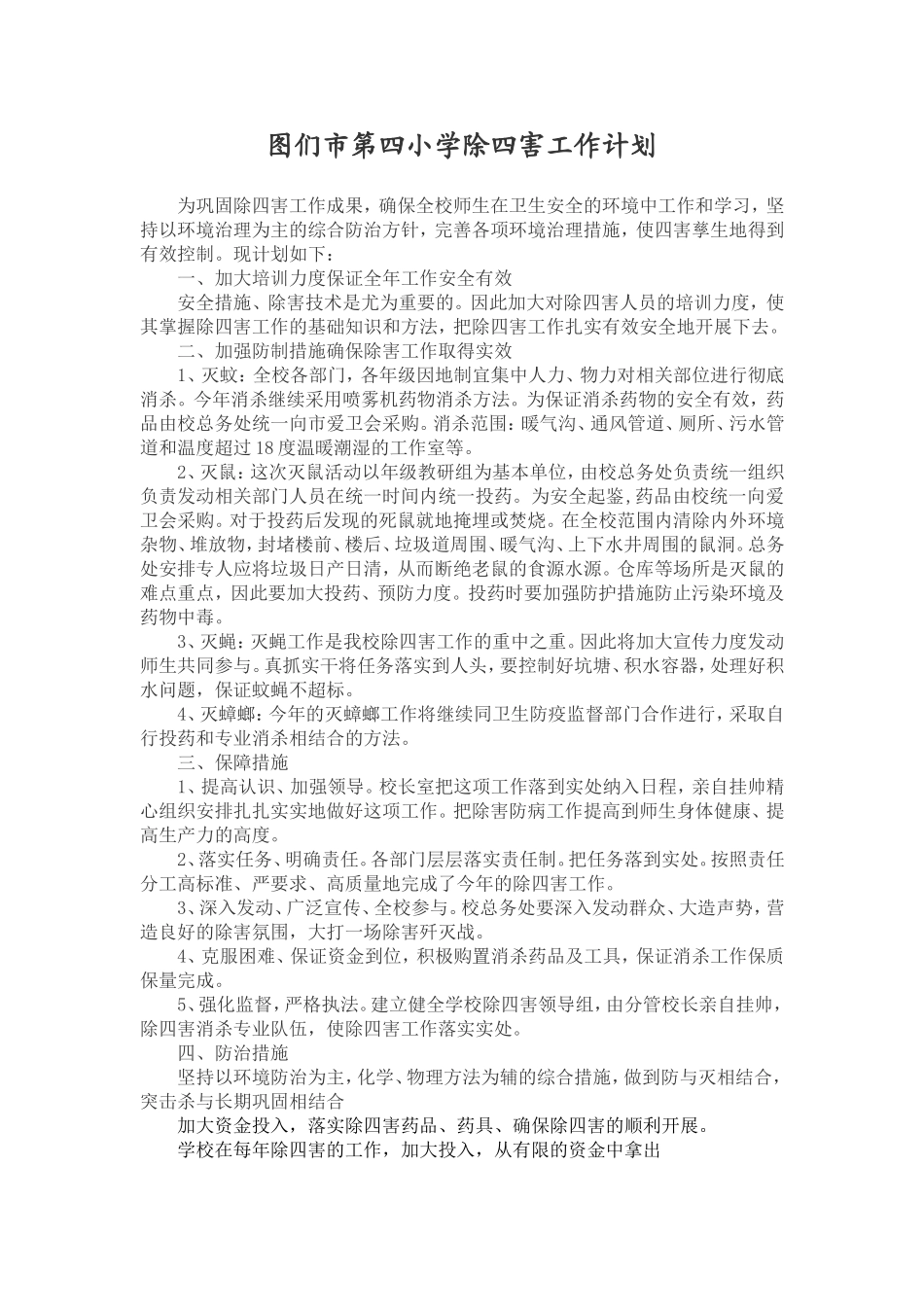 图们市第四小学除四害工作计划

为巩固除四害工作成果，确保全校师生在卫生安全的环境中工作和学习，坚持以环境治理为主的综合防治方针，完善各项环境治理措施，使四害孳生地得到有效控制。现计划如下：

一、加大培训力度保证全年工作安全有效

安全措施、除害技术是尤为重要的。因此加大对除四害人员的培训力度，使其掌握除四害工作的基础知识和方法，把除四害工作扎实有效安全地开展下去。

二、加强防制措施确保除害工作取得实效

1、灭蚊：全校各部门，各年级因地制宜集中人力、物力对相关部位进行彻底消杀。今年消杀继续采用喷雾机药物消杀方法。为保证消杀药物的安全有效，药品由校总务处统一向市爱卫会采购。消杀范围：暖气沟、通风管道、厕所、污水管道和温度超过18度温暖潮湿的工作室等。

2、灭鼠：这次灭鼠活动以年级教研组为基本单位，由校总务处负责统一组织负责发动相关部门人员在统一时间内统一投药。为安全起鉴，药品由校统一向爱卫会采购。对于投药后发现的死鼠就地掩埋或焚烧。在全校范围内清除内外环境杂物、堆放物，封堵楼前、楼后、垃圾道周围、暖气沟、上下水井周围的鼠洞。总务处安排专人应将垃圾日产日清，从而断绝老鼠的食源水源。仓库等场所是灭鼠的难点重点，因此要加大投药、预防力度。投药时要加强防护措施防止污染环境及药物中毒。

3、灭蝇：灭蝇工作是我校除四害工作的重中之重。因此将加大宣传力度发动师生共同参与。真抓实干将任务落实到人头，要控制好坑塘、积水容器，处理好积水问题，保证蚊蝇不超标。

4、灭蟑螂：今年的灭蟑螂工作将继续同卫生防疫监督部门合作进行，采取自行投药和专业消杀相结合的方法。

三、保障措施

1、提高认识、加强领导。校长室把这项工作落到实处纳入日程，亲自挂帅精心组织安排扎扎实实地做好这项工作。把除害防病工作提高到师生身体健康、提高生产力的高度。

2、落实任务、明确责任。各部门层层落实责任制。把任务落到实处。按照责任分工高标准、严要求、高质量地完成了今年的除四害工作。

3、深入发动、广泛宣传、全校参与。校总务处要深入发动群众、大造声势，营造良好的除害氛围，大打一场除害歼灭战。

4、克服困难、保证资金到位，积极购置消杀药品及工具，保证消杀工作保质保量完成。

5、强化监督，严格执法。建立健全学校除四害领导组，由分管校长亲自挂帅，除四害消杀专业队伍，使除四害工作落实实处。

四、防治措施

坚持以环境防治为主，化学、物理方法为辅的综合措施，做到防与灭相结合，突击杀与长期巩固相结合

加大资金投入，落实除四害药品、药具、确保除四害的顺利开展。

学校在每年除四害的工作，加大投入，从有限的资金中拿出